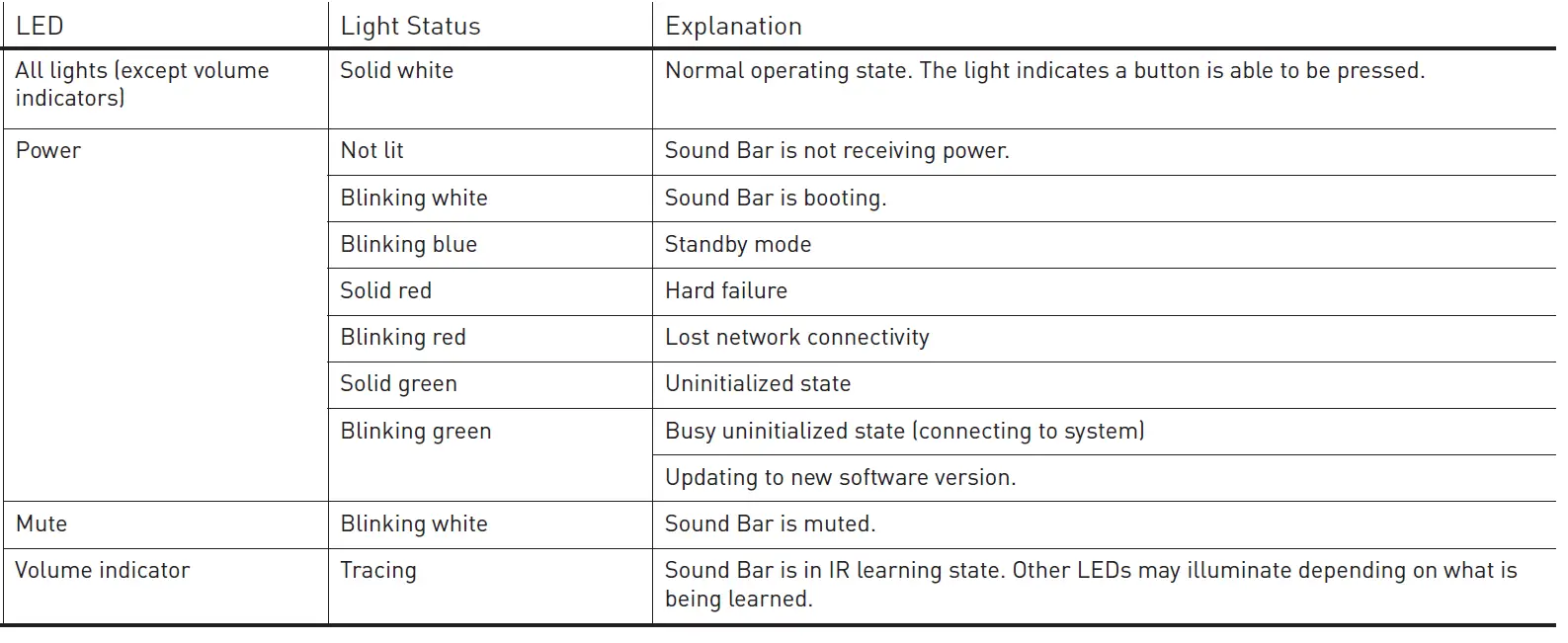 | LED | Light Status | Explanation |
|---|---|---|
| All lights (except volume indicators) | Solid white | Normal operating state. The light indicates a button is able to be pressed. |
| Power | Not lit | Sound Bar is not receiving power. |
|  | Blinking white | Sound Bar is booting. |
|  | Blinking blue | Standby mode |
|  | Solid red | Hard failure |
|  | Blinking red | Lost network connectivity |
|  | Solid green | Uninitialized state |
|  | Blinking green | Busy uninitialized state (connecting to system) |
|  |  | Updating to new software version. |
| Mute | Blinking white | Sound Bar is muted. |
| Volume indicator | Tracing | Sound Bar is in IR learning state. Other LEDs may illuminate depending on what is being learned. |